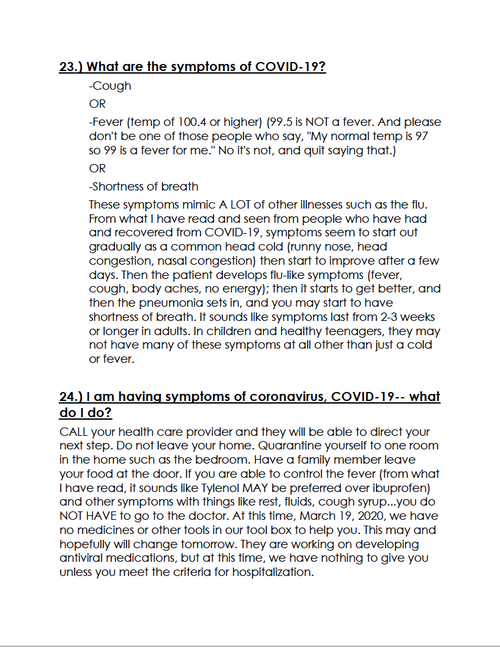 23.) What are the symptoms of COVID-19?

-Cough

OR

-Fever (temp of 100.4 or higher) (99.5 is NOT a fever. And please don't be one of those people who say, "My normal temp is 97 so 99 is a fever for me." No it's not, and quit saying that.)

OR

-Shortness of breath

These symptoms mimic A LOT of other illnesses such as the flu. From what I have read and seen from people who have had and recovered from COVID-19, symptoms seem to start out gradually as a common head cold (runny nose, head congestion, nasal congestion) then start to improve after a few days. Then the patient develops flu-like symptoms (fever, cough, body aches, no energy); then it starts to get better, and then the pneumonia sets in, and you may start to have shortness of breath. It sounds like symptoms last from 2-3 weeks or longer in adults. In children and healthy teenagers, they may not have many of these symptoms at all other than just a cold or fever.

24.) I am having symptoms of coronavirus, COVID-19-- what do I do?

CALL your health care provider and they will be able to direct your next step. Do not leave your home. Quarantine yourself to one room in the home such as the bedroom. Have a family member leave your food at the door. If you are able to control the fever (from what I have read, it sounds like Tylenol MAY be preferred over ibuprofen) and other symptoms with things like rest, fluids, cough syrup...you do NOT HAVE to go to the doctor. At this time, March 19, 2020, we have no medicines or other tools in our tool box to help you. This may and hopefully will change tomorrow. They are working on developing antiviral medications, but at this time, we have nothing to give you unless you meet the criteria for hospitalization.